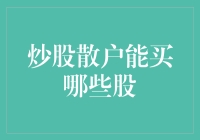 炒股散户能买哪些股